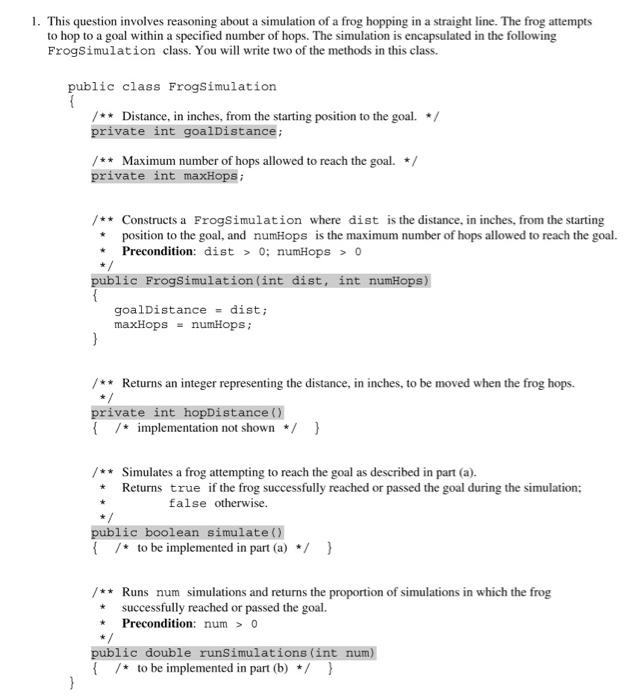 1. This question involves reasoning about a simulation of a frog hopping in a straight line. The frog attempts to hop to a goal within a specified number of hops. The simulation is encapsulated in the following FrogSimulation class. You will write two of the methods in this class.

public class FrogSimulation
{
/** Distance, in inches, from the starting position to the goal. */
private int goalDistance;

/** Maximum number of hops allowed to reach the goal. */
private int maxHops;

/** Constructs a FrogSimulation where dist is the distance, in inches, from the starting
* position to the goal, and numHops is the maximum number of hops allowed to reach the goal.
* Precondition: dist > 0; numHops > 0
*/
public FrogSimulation(int dist, int numHops)
{
goalDistance = dist;
maxHops = numHops;
}

/** Returns an integer representing the distance, in inches, to be moved when the frog hops.
*/
private int hopDistance()
{ /* implementation not shown */ }

/** Simulates a frog attempting to reach the goal as described in part (a).
* Returns true if the frog successfully reached or passed the goal during the simulation;
* false otherwise.
*/
public boolean simulate()
{ /* to be implemented in part (a) */ }

/** Runs num simulations and returns the proportion of simulations in which the frog
* successfully reached or passed the goal.
* Precondition: num > 0
*/
public double runSimulations(int num)
{ /* to be implemented in part (b) */ }
}